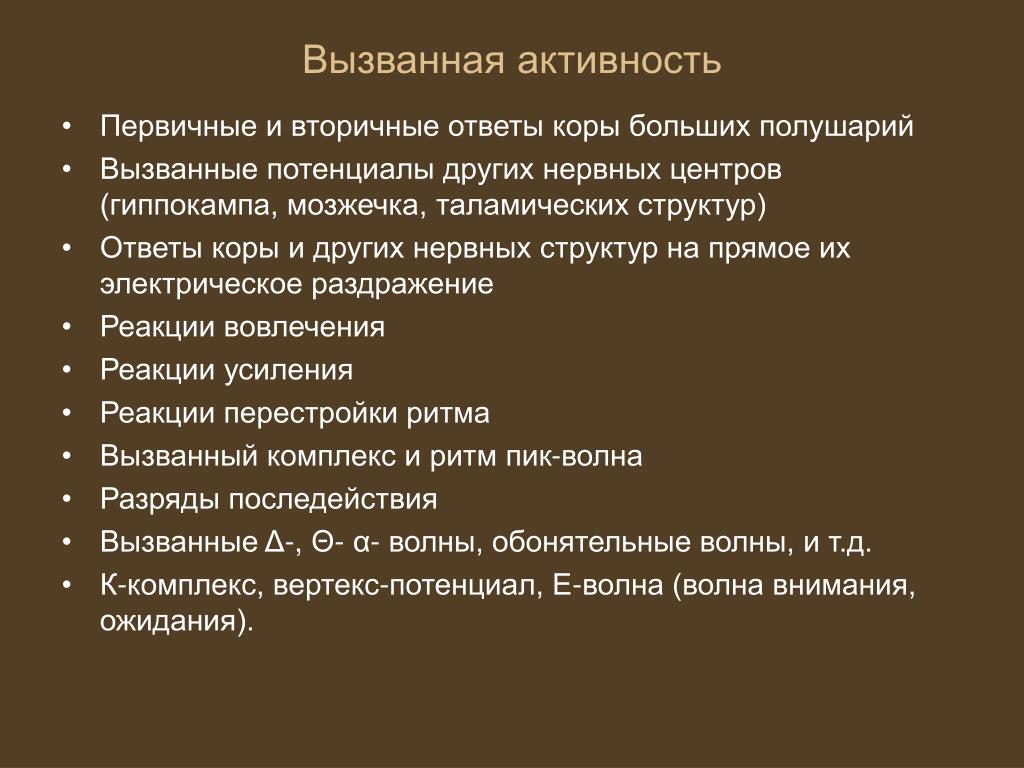 Вызванная активность

• Первичные и вторичные ответы коры больших полушарий
• Вызванные потенциалы других нервных центров (гиппокампа, мозжечка, таламических структур)
• Ответы коры и других нервных структур на прямое их электрическое раздражение
• Реакции вовлечения
• Реакции усиления
• Реакции перестройки ритма
• Вызванный комплекс и ритм пик-волна
• Разряды последействия
• Вызванные Δ-, Θ- α- волны, обонятельные волны, и т.д.
• К-комплекс, вертекс-потенциал, Е-волна (волна внимания, ожидания).